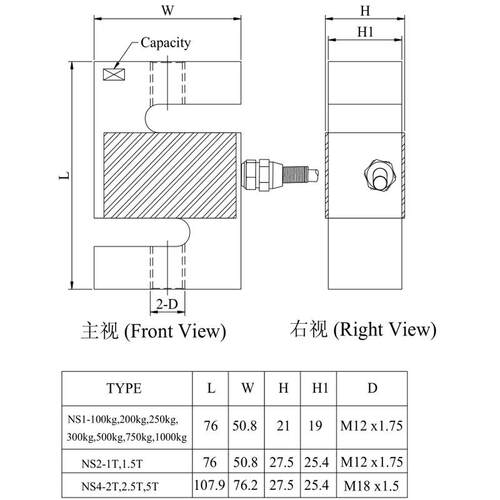 W

Capacity

L

2-D

主视 (Front View)

H

H1

右视 (Right View)

| TYPE | L | W | H | H1 | D |
|---|---|---|---|---|---|
| NS1-100kg,200kg,250kg, 300kg,500kg,750kg,1000kg | 76 | 50.8 | 21 | 19 | M12 x1.75 |
| NS2-1T,1.5T | 76 | 50.8 | 27.5 | 25.4 | M12 x1.75 |
| NS4-2T,2.5T,5T | 107.9 | 76.2 | 27.5 | 25.4 | M18 x1.5 |